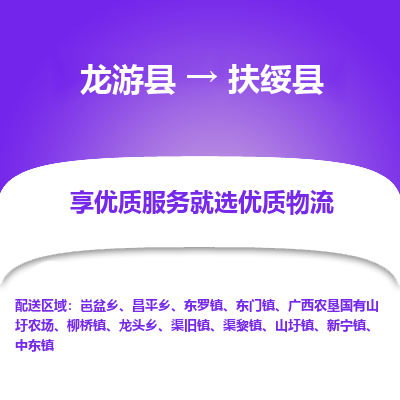 龙游县 → 扶绥县

享优质服务就选优质物流

配送区域：岜盆乡、昌平乡、东罗镇、东门镇、广西农垦国有山圩农场、柳桥镇、龙头乡、渠旧镇、渠黎镇、山圩镇、新宁镇、中东镇